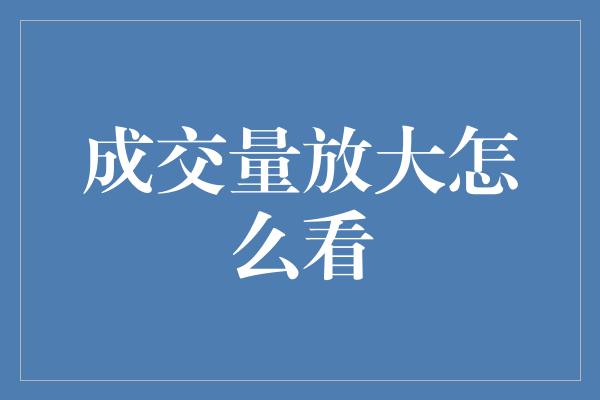 成交量放大怎么看